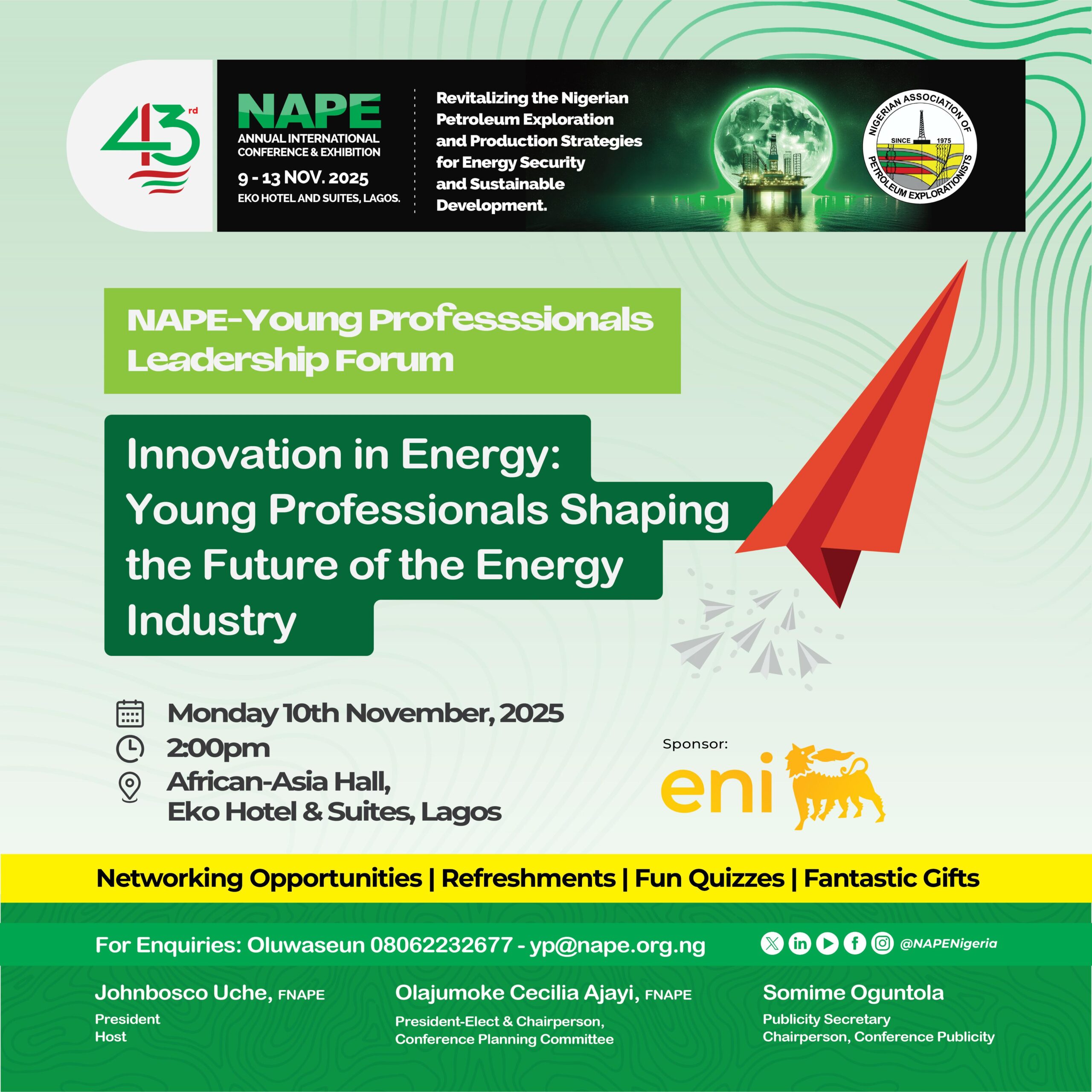 43rd

NAPE
ANNUAL INTERNATIONAL CONFERENCE & EXHIBITION
9 - 13 NOV. 2025
EKO HOTEL AND SUITES, LAGOS.

Revitalizing the Nigerian Petroleum Exploration and Production Strategies for Energy Security and Sustainable Development.

NIGERIAN ASSOCIATION OF PETROLEUM EXPLORATIONISTS
SINCE 1975

NAPE-Young Professsionals Leadership Forum

Innovation in Energy: Young Professionals Shaping the Future of the Energy Industry

Monday 10th November, 2025
2:00pm
African-Asia Hall,
Eko Hotel & Suites, Lagos

Sponsor:
eni

Networking Opportunities | Refreshments | Fun Quizzes | Fantastic Gifts

For Enquiries: Oluwaseun 08062232677 - yp@nape.org.ng

@NAPENigeria

Johnbosco Uche, FNAPE
President
Host

Olajumoke Cecilia Ajayi, FNAPE
President-Elect & Chairperson,
Conference Planning Committee

Somime Oguntola
Publicity Secretary
Chairperson, Conference Publicity